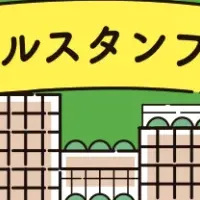 ルスタンプ